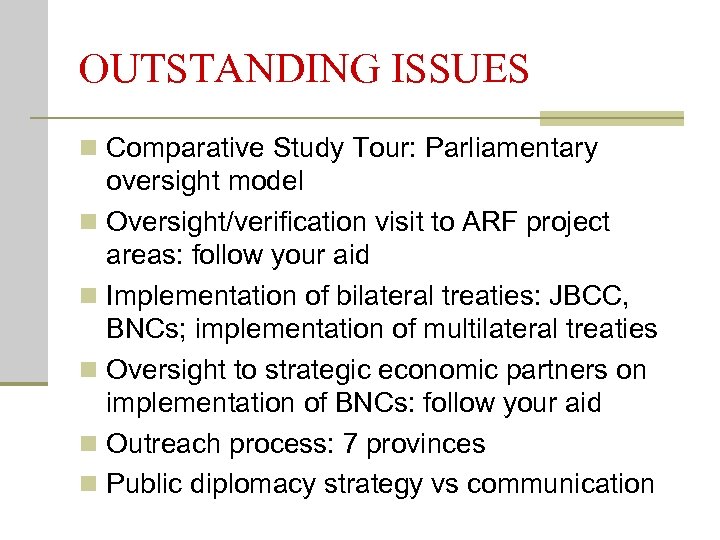 OUTSTANDING ISSUES

- Comparative Study Tour: Parliamentary oversight model
- Oversight/verification visit to ARF project areas: follow your aid
- Implementation of bilateral treaties: JBCC, BNCs; implementation of multilateral treaties
- Oversight to strategic economic partners on implementation of BNCs: follow your aid
- Outreach process: 7 provinces
- Public diplomacy strategy vs communication